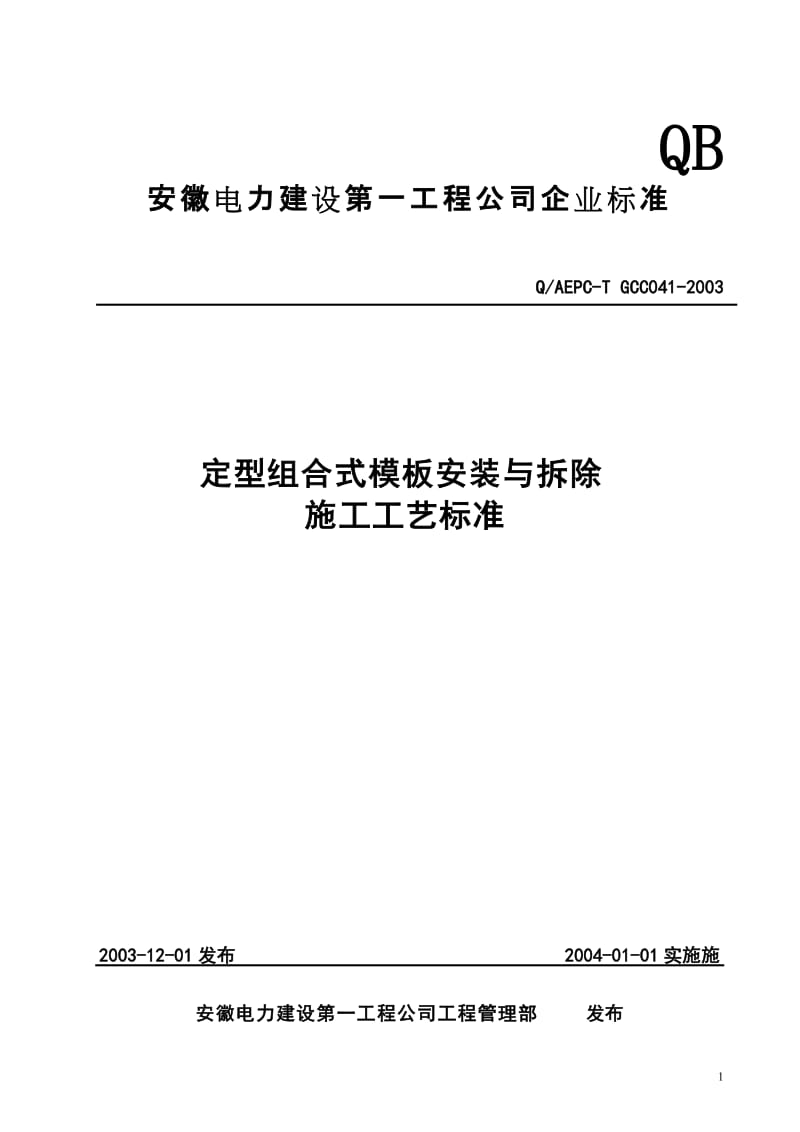 QB

安徽电力建设第一工程公司企业标准

Q/AEPC-T GCC041-2003

定型组合式模板安装与拆除
施工工艺标准

2003-12-01 发布　　2004-01-01 实施施

安徽电力建设第一工程公司工程管理部　　发布

1